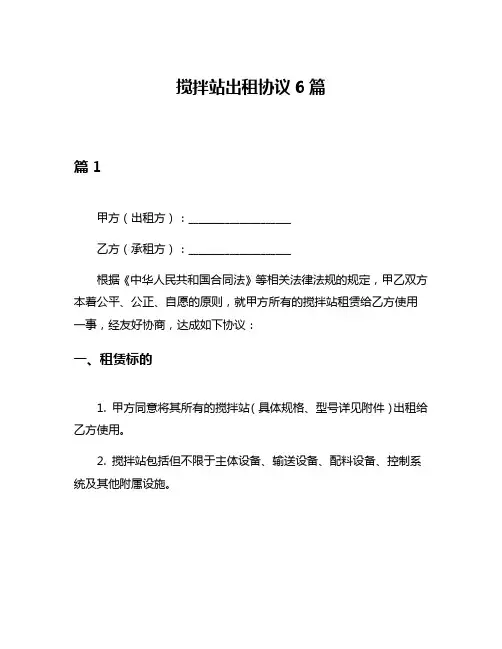 搅拌站出租协议 6 篇

篇 1

甲方（出租方）：__________________

乙方（承租方）：__________________

根据《中华人民共和国合同法》等相关法律法规的规定，甲乙双方本着公平、公正、自愿的原则，就甲方所有的搅拌站租赁给乙方使用一事，经友好协商，达成如下协议：

一、租赁标的

1. 甲方同意将其所有的搅拌站（具体规格、型号详见附件）出租给乙方使用。

2. 搅拌站包括但不限于主体设备、输送设备、配料设备、控制系统及其他附属设施。